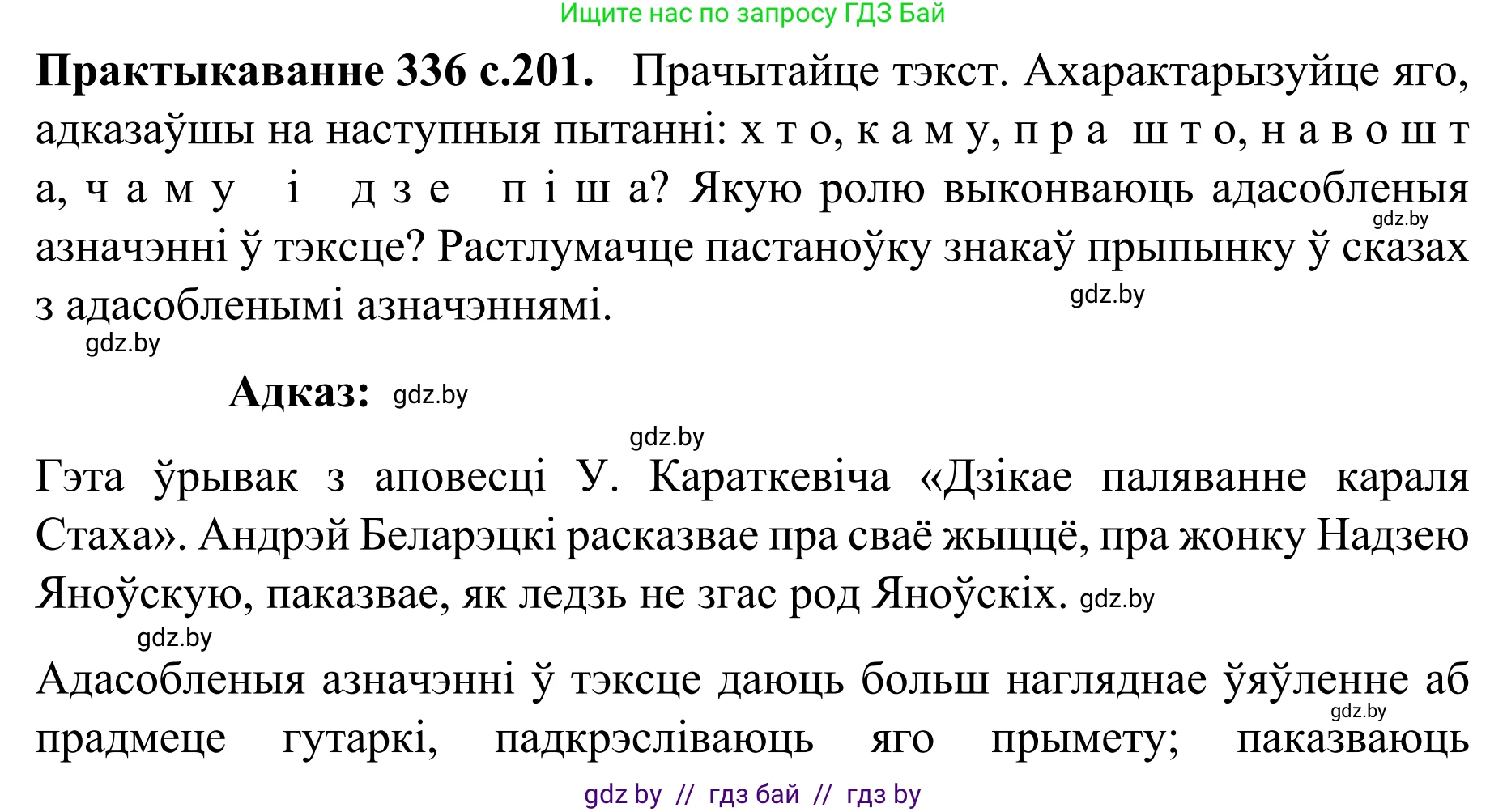 Ищите нас по запросу ГДЗ Бай

**Практыкаванне 336 с.201.** Прачытайце тэкст. Ахарактарызуйце яго, адказаўшы на наступныя пытанні: х т о, к а м у, п р а ш т о, н а в о ш т а, ч а м у і д з е п і ш а? Якую ролю выконваюць адасобленыя азначэнні ў тэксце? Растлумачце пастаноўку знакаў прыпынку ў сказах з адасобленымі азначэннямі.

gdz.by

gdz.by

gdz.by

**Адказ:** gdz.by

gdz.by

Гэта ўрывак з аповесці У. Караткевіча «Дзікае паляванне караля Стаха». Андрэй Беларэцкі расказвае пра сваё жыццё, пра жонку Надзею Яноўскую, паказвае, як ледзь не згас род Яноўскіх. gdz.by

gdz.by

Адасобленыя азначэнні ў тэксце даюць больш нагляднае ўяўленне аб прадмеце гутаркі, падкрэсліваюць яго прымету; паказваюць

gdz.by

gdz by // гдз бай // гдз by